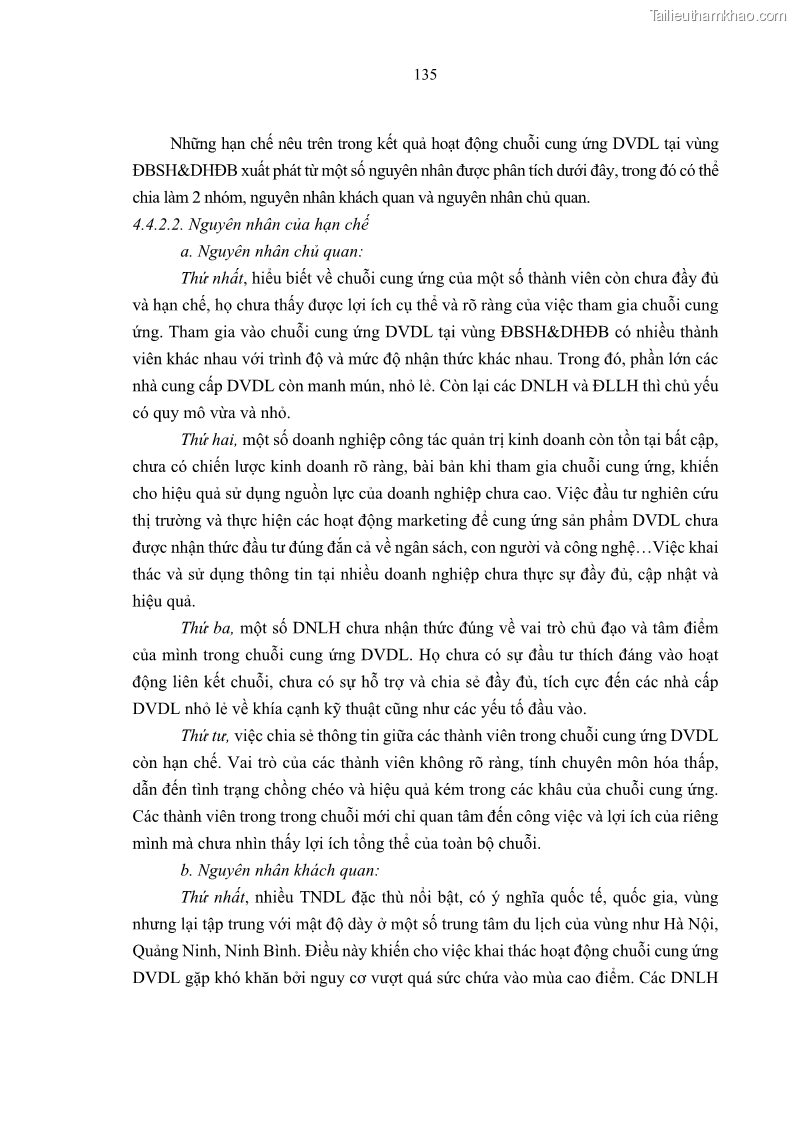 Tailieuthamkhao.com

135

Những hạn chế nêu trên trong kết quả hoạt động chuỗi cung ứng DVDL tại vùng ĐBSH&DHĐB xuất phát từ một số nguyên nhân được phân tích dưới đây, trong đó có thể chia làm 2 nhóm, nguyên nhân khách quan và nguyên nhân chủ quan.

4.4.2.2. Nguyên nhân của hạn chế

a. Nguyên nhân chủ quan:

Thứ nhất, hiểu biết về chuỗi cung ứng của một số thành viên còn chưa đầy đủ và hạn chế, họ chưa thấy được lợi ích cụ thể và rõ ràng của việc tham gia chuỗi cung ứng. Tham gia vào chuỗi cung ứng DVDL tại vùng ĐBSH&DHĐB có nhiều thành viên khác nhau với trình độ và mức độ nhận thức khác nhau. Trong đó, phần lớn các nhà cung cấp DVDL còn manh mún, nhỏ lẻ. Còn lại các DNLH và ĐLLH thì chủ yếu có quy mô vừa và nhỏ.

Thứ hai, một số doanh nghiệp công tác quản trị kinh doanh còn tồn tại bất cập, chưa có chiến lược kinh doanh rõ ràng, bài bản khi tham gia chuỗi cung ứng, khiến cho hiệu quả sử dụng nguồn lực của doanh nghiệp chưa cao. Việc đầu tư nghiên cứu thị trường và thực hiện các hoạt động marketing để cung ứng sản phẩm DVDL chưa được nhận thức đầu tư đúng đắn cả về ngân sách, con người và công nghệ…Việc khai thác và sử dụng thông tin tại nhiều doanh nghiệp chưa thực sự đầy đủ, cập nhật và hiệu quả.

Thứ ba, một số DNLH chưa nhận thức đúng về vai trò chủ đạo và tâm điểm của mình trong chuỗi cung ứng DVDL. Họ chưa có sự đầu tư thích đáng vào hoạt động liên kết chuỗi, chưa có sự hỗ trợ và chia sẻ đầy đủ, tích cực đến các nhà cấp DVDL nhỏ lẻ về khía cạnh kỹ thuật cũng như các yếu tố đầu vào.

Thứ tư, việc chia sẻ thông tin giữa các thành viên trong chuỗi cung ứng DVDL còn hạn chế. Vai trò của các thành viên không rõ ràng, tính chuyên môn hóa thấp, dẫn đến tình trạng chồng chéo và hiệu quả kém trong các khâu của chuỗi cung ứng. Các thành viên trong trong chuỗi mới chỉ quan tâm đến công việc và lợi ích của riêng mình mà chưa nhìn thấy lợi ích tổng thể của toàn bộ chuỗi.

b. Nguyên nhân khách quan:

Thứ nhất, nhiều TNDL đặc thù nổi bật, có ý nghĩa quốc tế, quốc gia, vùng nhưng lại tập trung với mật độ dày ở một số trung tâm du lịch của vùng như Hà Nội, Quảng Ninh, Ninh Bình. Điều này khiến cho việc khai thác hoạt động chuỗi cung ứng DVDL gặp khó khăn bởi nguy cơ vượt quá sức chứa vào mùa cao điểm. Các DNLH